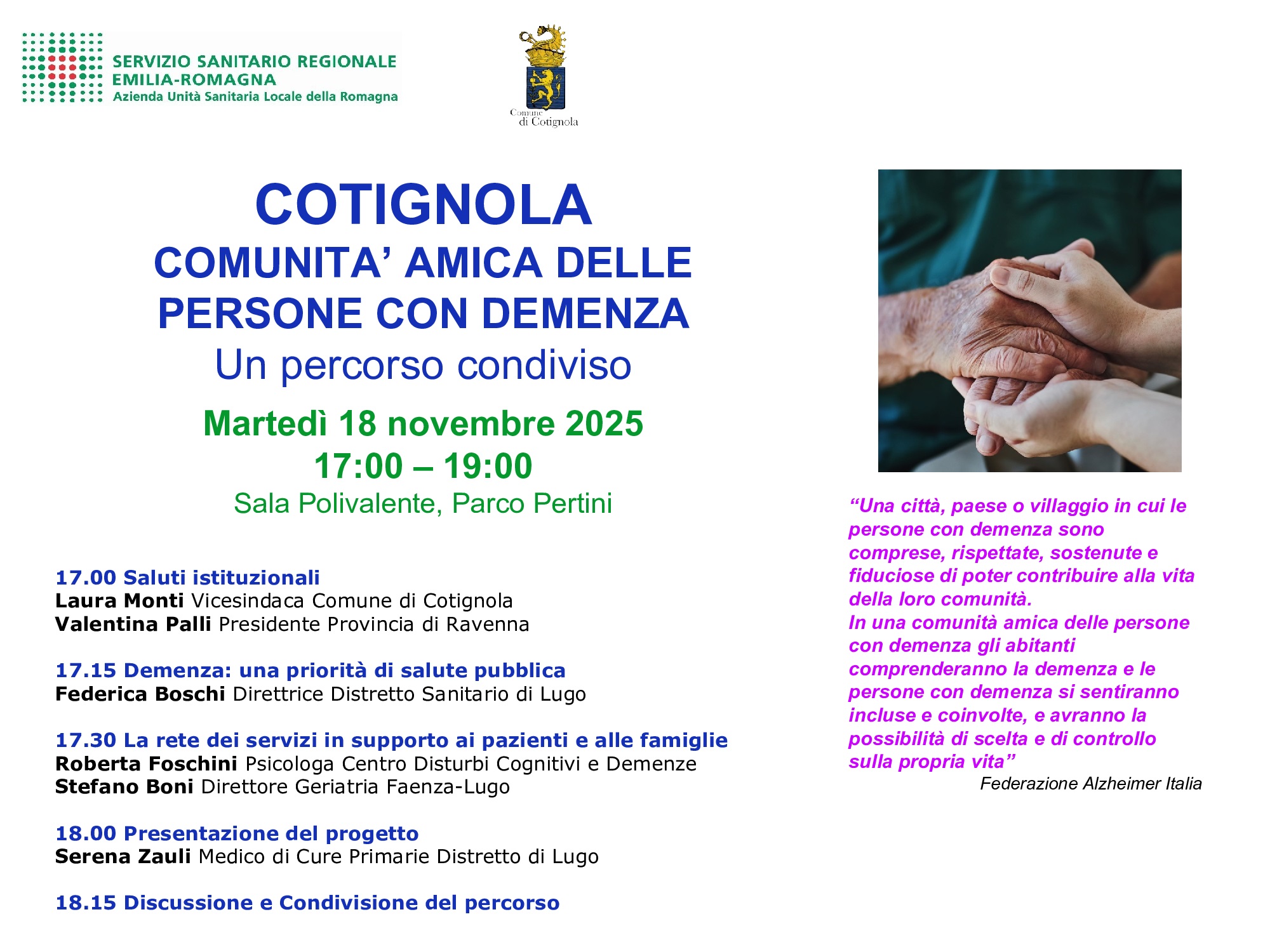 SERVIZIO SANITARIO REGIONALE
EMILIA-ROMAGNA
Azienda Unità Sanitaria Locale della Romagna

Comune
di Cotignola

COTIGNOLA
COMUNITA' AMICA DELLE PERSONE CON DEMENZA
Un percorso condiviso

Martedì 18 novembre 2025
17:00 – 19:00
Sala Polivalente, Parco Pertini

17.00 Saluti istituzionali
Laura Monti Vicesindaca Comune di Cotignola
Valentina Palli Presidente Provincia di Ravenna

17.15 Demenza: una priorità di salute pubblica
Federica Boschi Direttrice Distretto Sanitario di Lugo

17.30 La rete dei servizi in supporto ai pazienti e alle famiglie
Roberta Foschini Psicologa Centro Disturbi Cognitivi e Demenze
Stefano Boni Direttore Geriatria Faenza-Lugo

18.00 Presentazione del progetto
Serena Zauli Medico di Cure Primarie Distretto di Lugo

18.15 Discussione e Condivisione del percorso

"Una città, paese o villaggio in cui le persone con demenza sono comprese, rispettate, sostenute e fiduciose di poter contribuire alla vita della loro comunità.
In una comunità amica delle persone con demenza gli abitanti comprenderanno la demenza e le persone con demenza si sentiranno incluse e coinvolte, e avranno la possibilità di scelta e di controllo sulla propria vita"
Federazione Alzheimer Italia